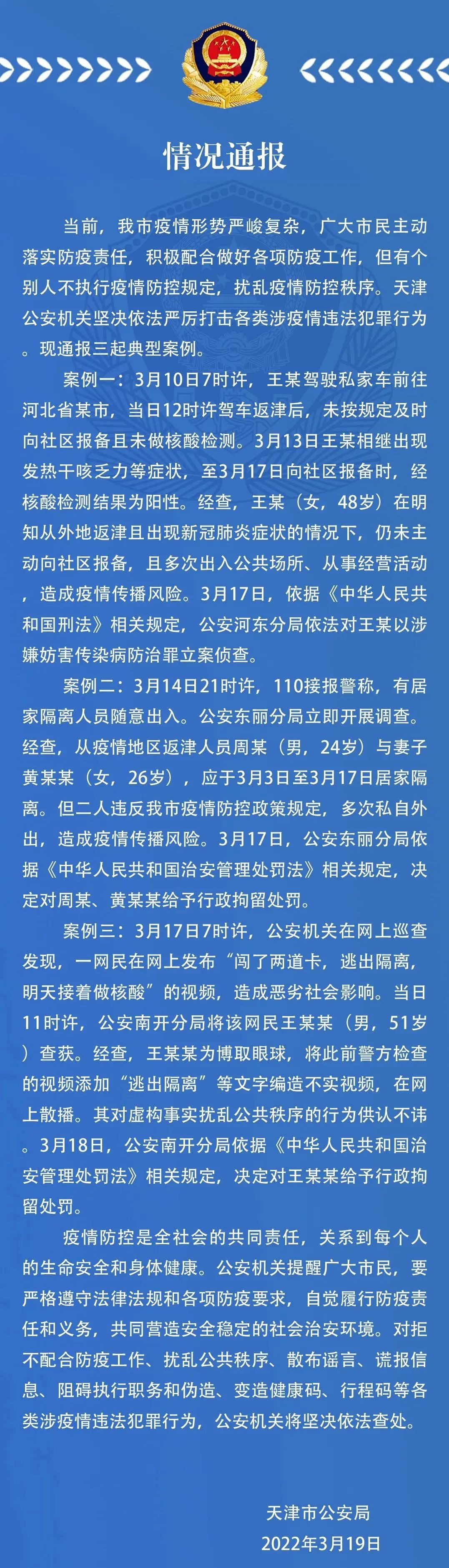 情况通报

当前，我市疫情形势严峻复杂，广大市民主动落实防疫责任，积极配合做好各项防疫工作，但有个别人不执行疫情防控规定，扰乱疫情防控秩序。天津公安机关坚决依法严厉打击各类涉疫情违法犯罪行为。现通报三起典型案例。

案例一：3月10日7时许，王某驾驶私家车前往河北省某市，当日12时许驾车返津后，未按规定及时向社区报备且未做核酸检测。3月13日王某相继出现发热干咳乏力等症状，至3月17日向社区报备时，经核酸检测结果为阳性。经查，王某（女，48岁）在明知从外地返津且出现新冠肺炎症状的情况下，仍未主动向社区报备，且多次出入公共场所、从事经营活动，造成疫情传播风险。3月17日，依据《中华人民共和国刑法》相关规定，公安河东分局依法对王某以涉嫌妨害传染病防治罪立案侦查。

案例二：3月14日21时许，110接报警称，有居家隔离人员随意出入。公安东丽分局立即开展调查。经查，从疫情地区返津人员周某（男，24岁）与妻子黄某某（女，26岁），应于3月3日至3月17日居家隔离。但二人违反我市疫情防控政策规定，多次私自外出，造成疫情传播风险。3月17日，公安东丽分局依据《中华人民共和国治安管理处罚法》相关规定，决定对周某、黄某某给予行政拘留处罚。

案例三：3月17日7时许，公安机关在网上巡查发现，一网民在网上发布“闯了两道卡，逃出隔离，明天接着做核酸”的视频，造成恶劣社会影响。当日11时许，公安南开分局将该网民王某某（男，51岁）查获。经查，王某某为博取眼球，将此前警方检查的视频添加“逃出隔离”等文字编造不实视频，在网上散播。其对虚构事实扰乱公共秩序的行为供认不讳。3月18日，公安南开分局依据《中华人民共和国治安管理处罚法》相关规定，决定对王某某给予行政拘留处罚。

疫情防控是全社会的共同责任，关系到每个人的生命安全和身体健康。公安机关提醒广大市民，要严格遵守法律法规和各项防疫要求，自觉履行防疫责任和义务，共同营造安全稳定的社会治安环境。对拒不配合防疫工作、扰乱公共秩序、散布谣言、谎报信息、阻碍执行职务和伪造、变造健康码、行程码等各类涉疫情违法犯罪行为，公安机关将坚决依法查处。

天津市公安局
2022年3月19日